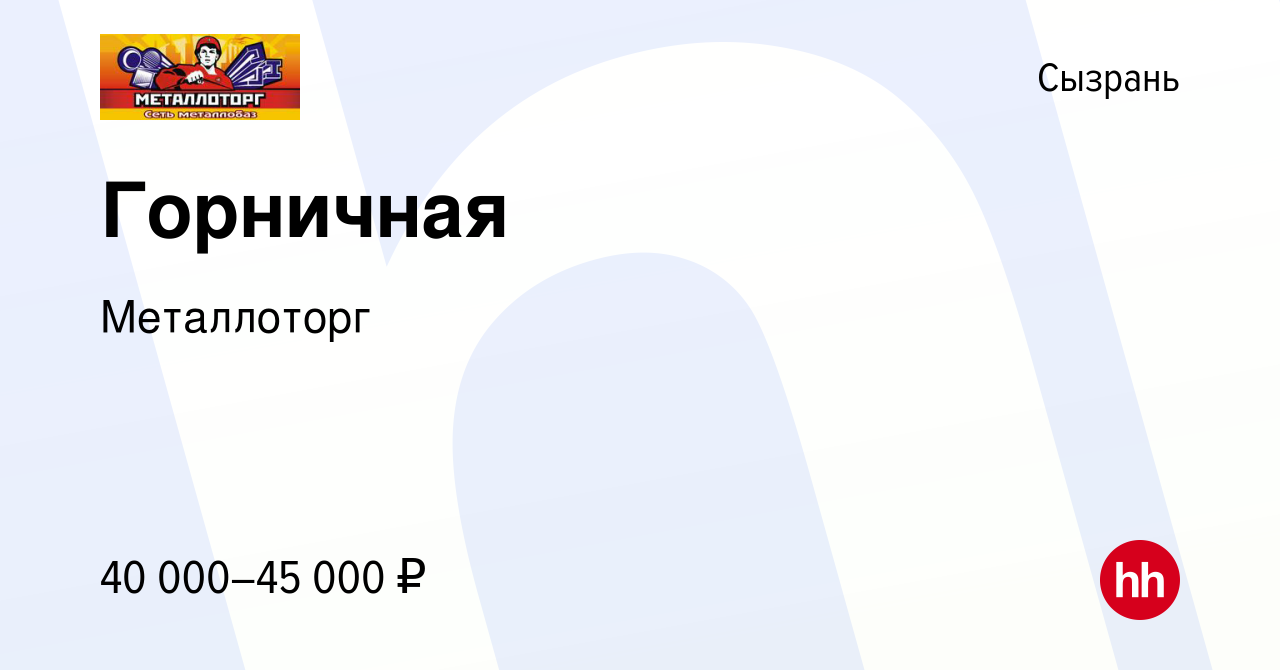 МЕТАЛЛОТОРГ
Сеть металлобаз

Сызрань

Горничная

Металлоторг

40 000–45 000 ₽

hh